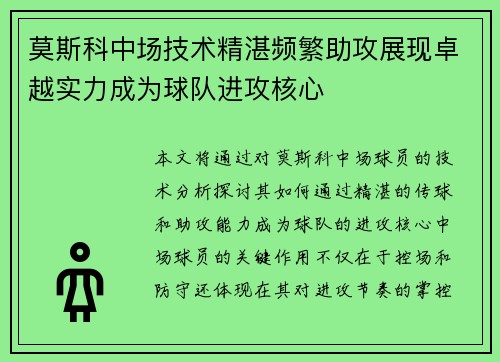 莫斯科中场技术精湛频繁助攻展现卓越实力成为球队进攻核心

本文将通过对莫斯科中场球员的技术分析探讨其如何通过精湛的传球和助攻能力成为球队的进攻核心中场球员的关键作用不仅在于控场和防守还体现在其对进攻节奏的掌控